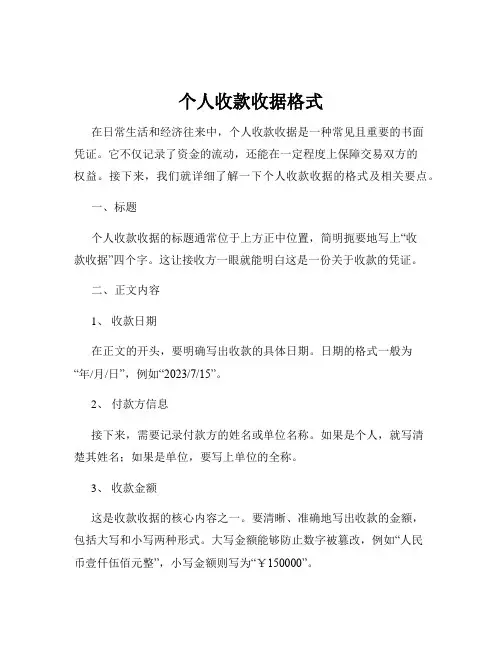 个人收款收据格式

在日常生活和经济往来中，个人收款收据是一种常见且重要的书面凭证。它不仅记录了资金的流动，还能在一定程度上保障交易双方的权益。接下来，我们就详细了解一下个人收款收据的格式及相关要点。

一、标题

个人收款收据的标题通常位于上方正中位置，简明扼要地写上“收款收据”四个字。这让接收方一眼就能明白这是一份关于收款的凭证。

二、正文内容

1、收款日期

在正文的开头，要明确写出收款的具体日期。日期的格式一般为“年/月/日”，例如“2023/7/15”。

2、付款方信息

接下来，需要记录付款方的姓名或单位名称。如果是个人，就写清楚其姓名；如果是单位，要写上单位的全称。

3、收款金额

这是收款收据的核心内容之一。要清晰、准确地写出收款的金额，包括大写和小写两种形式。大写金额能够防止数字被篡改，例如“人民币壹仟伍佰元整”，小写金额则写为“￥150000”。